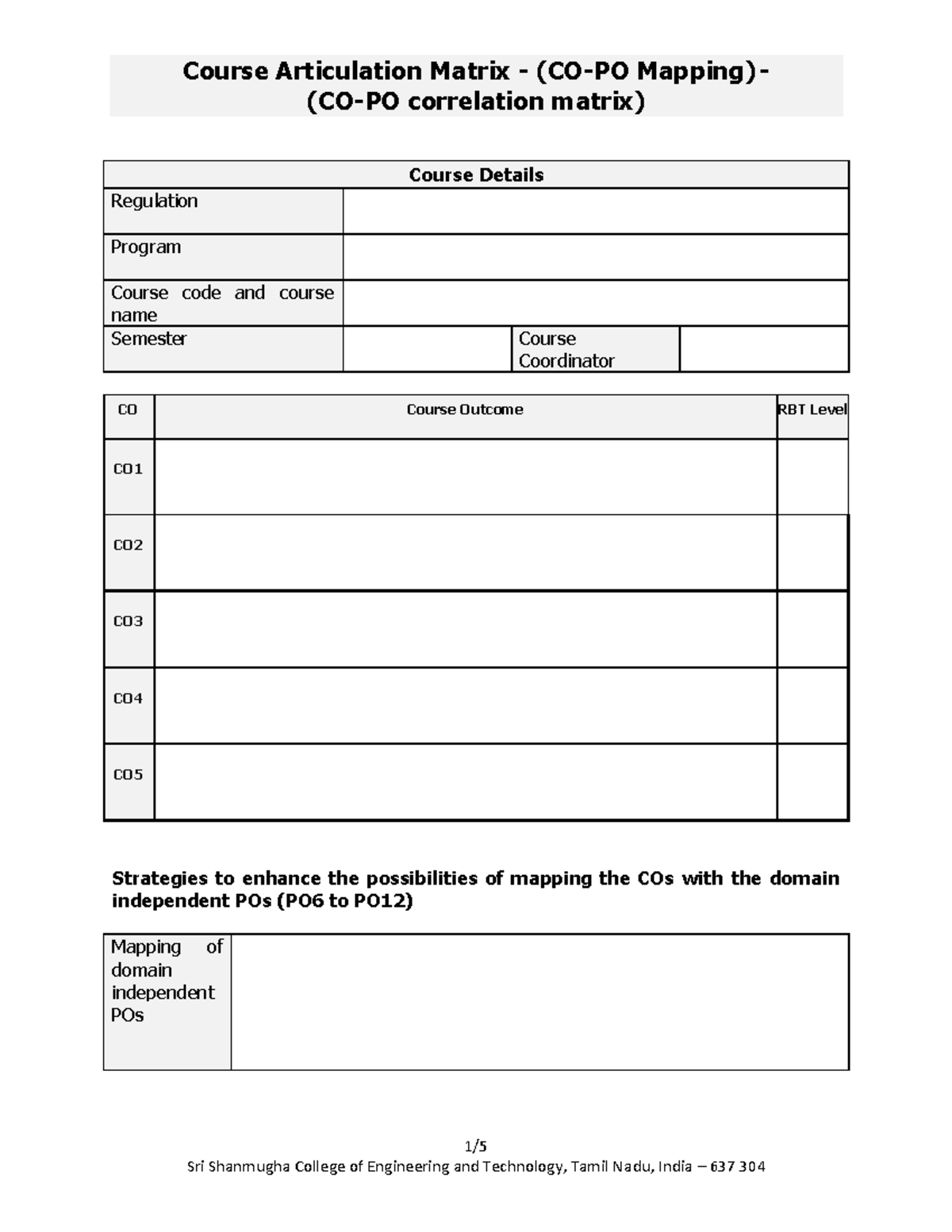 Course Articulation Matrix - (CO-PO Mapping)-
(CO-PO correlation matrix)

Course Details

Regulation

Program

Course code and course name

Semester

Course Coordinator

| CO | Course Outcome | RBT Level |
|---|---|---|
| CO1 | | |
| CO2 | | |
| CO3 | | |
| CO4 | | |
| CO5 | | |

Strategies to enhance the possibilities of mapping the COs with the domain independent POs (PO6 to PO12)

Mapping of domain independent POs

1/5
Sri Shanmugha College of Engineering and Technology, Tamil Nadu, India – 637 304